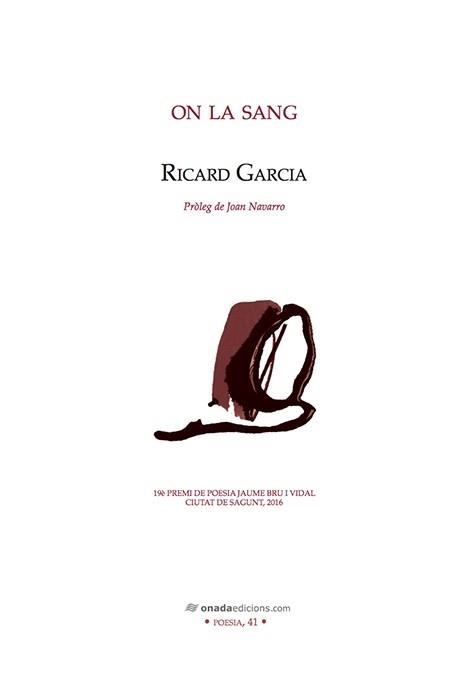 ON LA SANG

RICARD GARCIA

Pròleg de Joan Navarro

19è PREMI DE POESIA JAUME BRU I VIDAL
CIUTAT DE SAGUNT, 2016

onadaedicions.com
• POESIA, 41 •